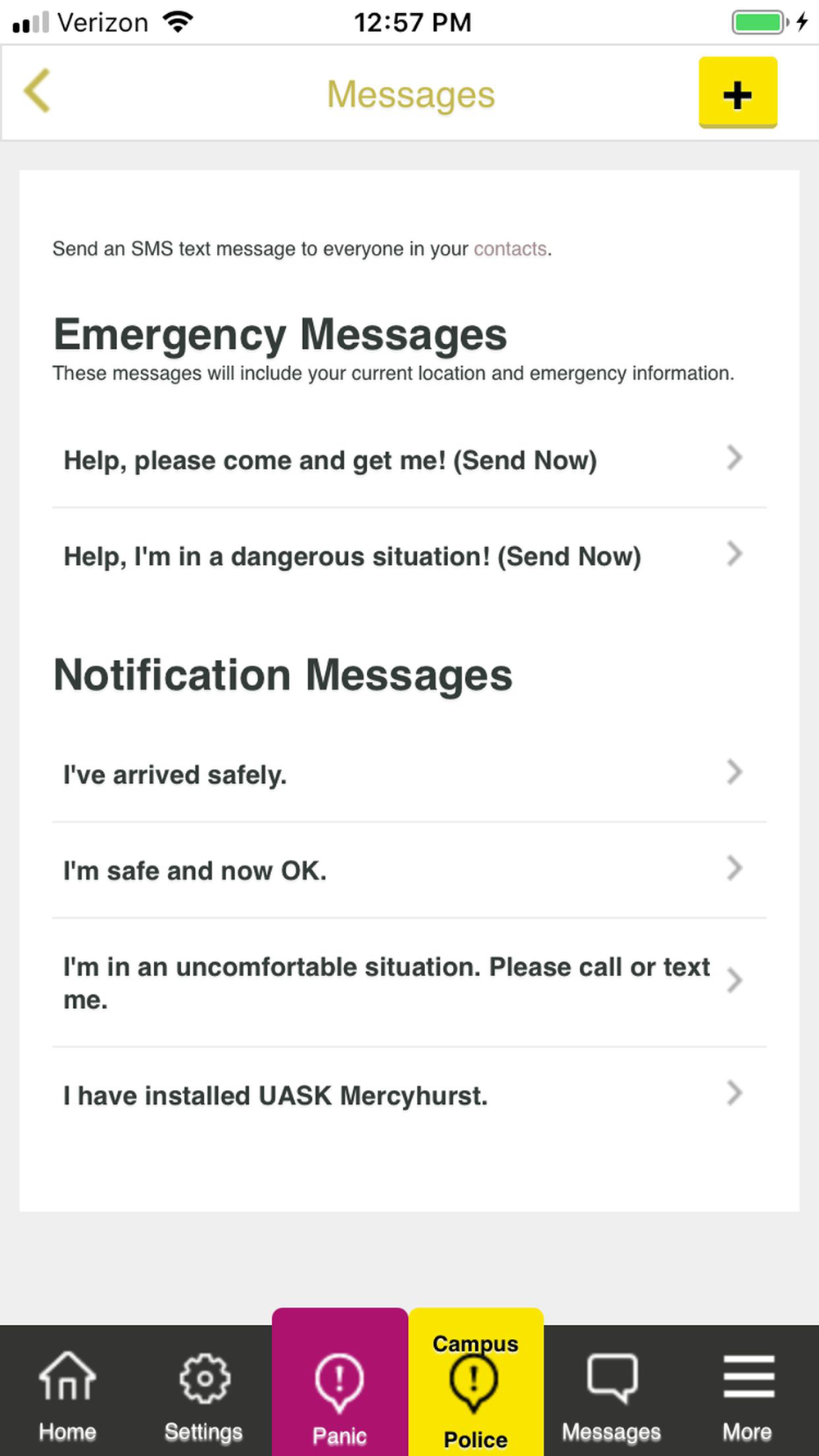 Verizon 12:57 PM

Messages

+

Send an SMS text message to everyone in your contacts.

Emergency Messages

These messages will include your current location and emergency information.

Help, please come and get me! (Send Now)

Help, I'm in a dangerous situation! (Send Now)

Notification Messages

I've arrived safely.

I'm safe and now OK.

I'm in an uncomfortable situation. Please call or text me.

I have installed UASK Mercyhurst.

Home Settings Panic Campus Police Messages More